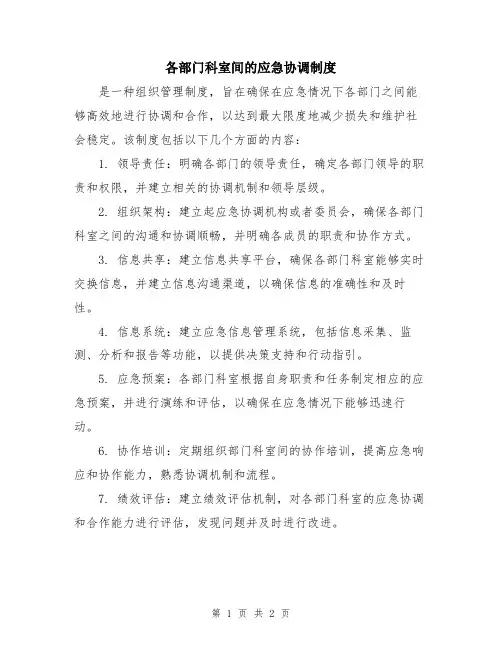 各部门科室间的应急协调制度

是一种组织管理制度，旨在确保在应急情况下各部门之间能够高效地进行协调和合作，以达到最大限度地减少损失和维护社会稳定。该制度包括以下几个方面的内容：

1. 领导责任：明确各部门的领导责任，确定各部门领导的职责和权限，并建立相关的协调机制和领导层级。

2. 组织架构：建立起应急协调机构或者委员会，确保各部门科室之间的沟通和协调顺畅，并明确各成员的职责和协作方式。

3. 信息共享：建立信息共享平台，确保各部门科室能够实时交换信息，并建立信息沟通渠道，以确保信息的准确性和及时性。

4. 信息系统：建立应急信息管理系统，包括信息采集、监测、分析和报告等功能，以提供决策支持和行动指引。

5. 应急预案：各部门科室根据自身职责和任务制定相应的应急预案，并进行演练和评估，以确保在应急情况下能够迅速行动。

6. 协作培训：定期组织部门科室间的协作培训，提高应急响应和协作能力，熟悉协调机制和流程。

7. 绩效评估：建立绩效评估机制，对各部门科室的应急协调和合作能力进行评估，发现问题并及时进行改进。

第 1 页 共 2 页